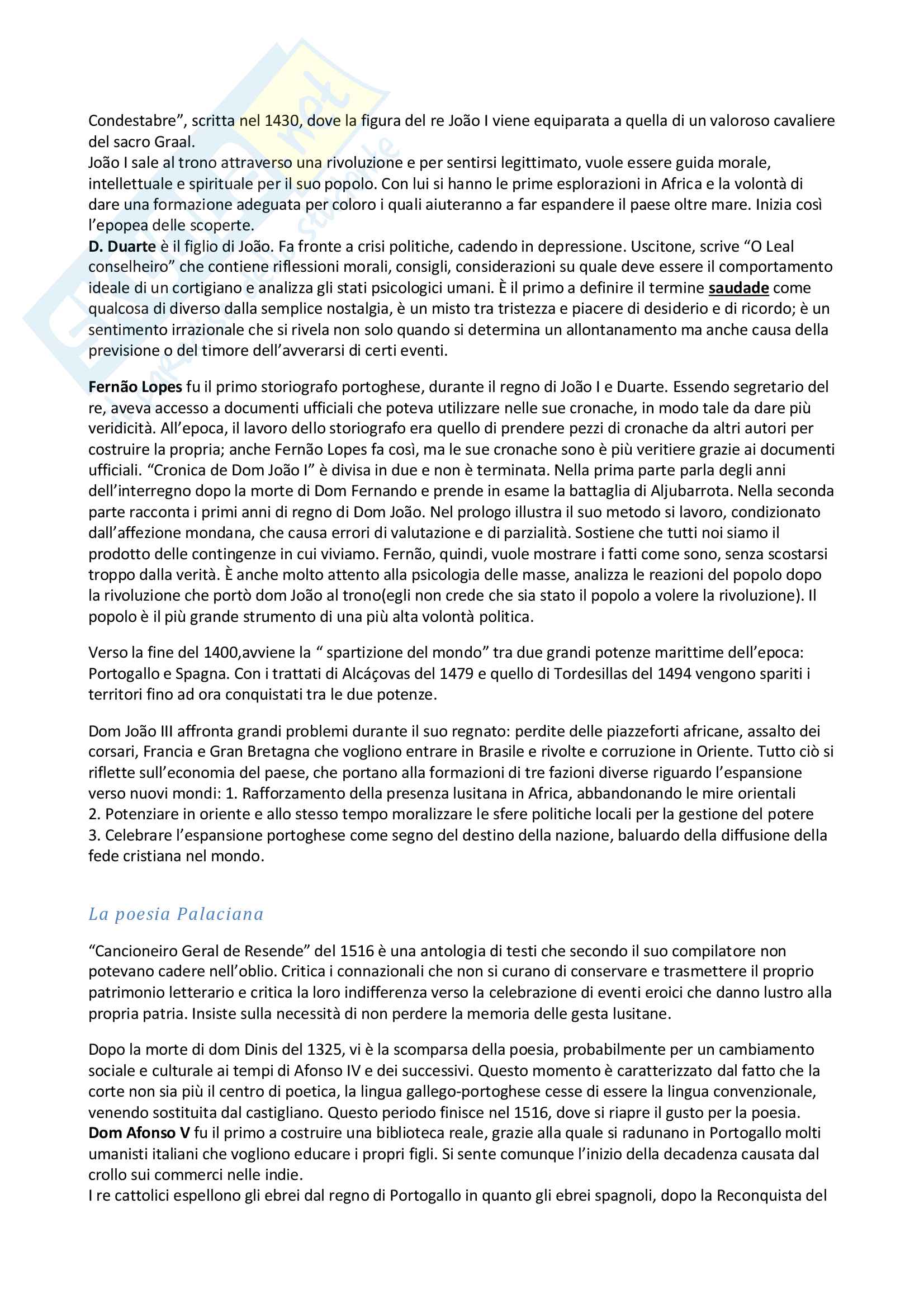 Condestabre", scritta nel 1430, dove la figura del re João I viene equiparata a quella di un valoroso cavaliere del sacro Graal.
João I sale al trono attraverso una rivoluzione e per sentirsi legittimato, vuole essere guida morale, intellettuale e spirituale per il suo popolo. Con lui si hanno le prime esplorazioni in Africa e la volontà di dare una formazione adeguata per coloro i quali aiuteranno a far espandere il paese oltre mare. Inizia così l'epopea delle scoperte.
D. Duarte è il figlio di João. Fa fronte a crisi politiche, cadendo in depressione. Uscitone, scrive "O Leal conselheiro" che contiene riflessioni morali, consigli, considerazioni su quale deve essere il comportamento ideale di un cortigiano e analizza gli stati psicologici umani. È il primo a definire il termine saudade come qualcosa di diverso dalla semplice nostalgia, è un misto tra tristezza e piacere di desiderio e di ricordo; è un sentimento irrazionale che si rivela non solo quando si determina un allontanamento ma anche causa della previsione o del timore dell'avverarsi di certi eventi.

Fernão Lopes fu il primo storiografo portoghese, durante il regno di João I e Duarte. Essendo segretario del re, aveva accesso a documenti ufficiali che poteva utilizzare nelle sue cronache, in modo tale da dare più veridicità. All'epoca, il lavoro dello storiografo era quello di prendere pezzi di cronache da altri autori per costruire la propria; anche Fernão Lopes fa così, ma le sue cronache sono è più veritiere grazie ai documenti ufficiali. "Cronica de Dom João I" è divisa in due e non è terminata. Nella prima parte parla degli anni dell'interregno dopo la morte di Dom Fernando e prende in esame la battaglia di Aljubarrota. Nella seconda parte racconta i primi anni di regno di Dom João. Nel prologo illustra il suo metodo si lavoro, condizionato dall'affezione mondana, che causa errori di valutazione e di parzialità. Sostiene che tutti noi siamo il prodotto delle contingenze in cui viviamo. Fernão, quindi, vuole mostrare i fatti come sono, senza scostarsi troppo dalla verità. È anche molto attento alla psicologia delle masse, analizza le reazioni del popolo dopo la rivoluzione che portò dom João al trono(egli non crede che sia stato il popolo a volere la rivoluzione). Il popolo è il più grande strumento di una più alta volontà politica.

Verso la fine del 1400,avviene la " spartizione del mondo" tra due grandi potenze marittime dell'epoca: Portogallo e Spagna. Con i trattati di Alcáçovas del 1479 e quello di Tordesillas del 1494 vengono spariti i territori fino ad ora conquistati tra le due potenze.

Dom João III affronta grandi problemi durante il suo regnato: perdite delle piazzeforti africane, assalto dei corsari, Francia e Gran Bretagna che vogliono entrare in Brasile e rivolte e corruzione in Oriente. Tutto ciò si riflette sull'economia del paese, che portano alla formazioni di tre fazioni diverse riguardo l'espansione verso nuovi mondi: 1. Rafforzamento della presenza lusitana in Africa, abbandonando le mire orientali
2. Potenziare in oriente e allo stesso tempo moralizzare le sfere politiche locali per la gestione del potere
3. Celebrare l'espansione portoghese come segno del destino della nazione, baluardo della diffusione della fede cristiana nel mondo.

La poesia Palaciana

"Cancioneiro Geral de Resende" del 1516 è una antologia di testi che secondo il suo compilatore non potevano cadere nell'oblio. Critica i connazionali che non si curano di conservare e trasmettere il proprio patrimonio letterario e critica la loro indifferenza verso la celebrazione di eventi eroici che danno lustro alla propria patria. Insiste sulla necessità di non perdere la memoria delle gesta lusitane.

Dopo la morte di dom Dinis del 1325, vi è la scomparsa della poesia, probabilmente per un cambiamento sociale e culturale ai tempi di Afonso IV e dei successivi. Questo momento è caratterizzato dal fatto che la corte non sia più il centro di poetica, la lingua gallego-portoghese cesse di essere la lingua convenzionale, venendo sostituita dal castigliano. Questo periodo finisce nel 1516, dove si riapre il gusto per la poesia.
Dom Afonso V fu il primo a costruire una biblioteca reale, grazie alla quale si radunano in Portogallo molti umanisti italiani che vogliono educare i propri figli. Si sente comunque l'inizio della decadenza causata dal crollo sui commerci nelle indie.
I re cattolici espellono gli ebrei dal regno di Portogallo in quanto gli ebrei spagnoli, dopo la Reconquista del